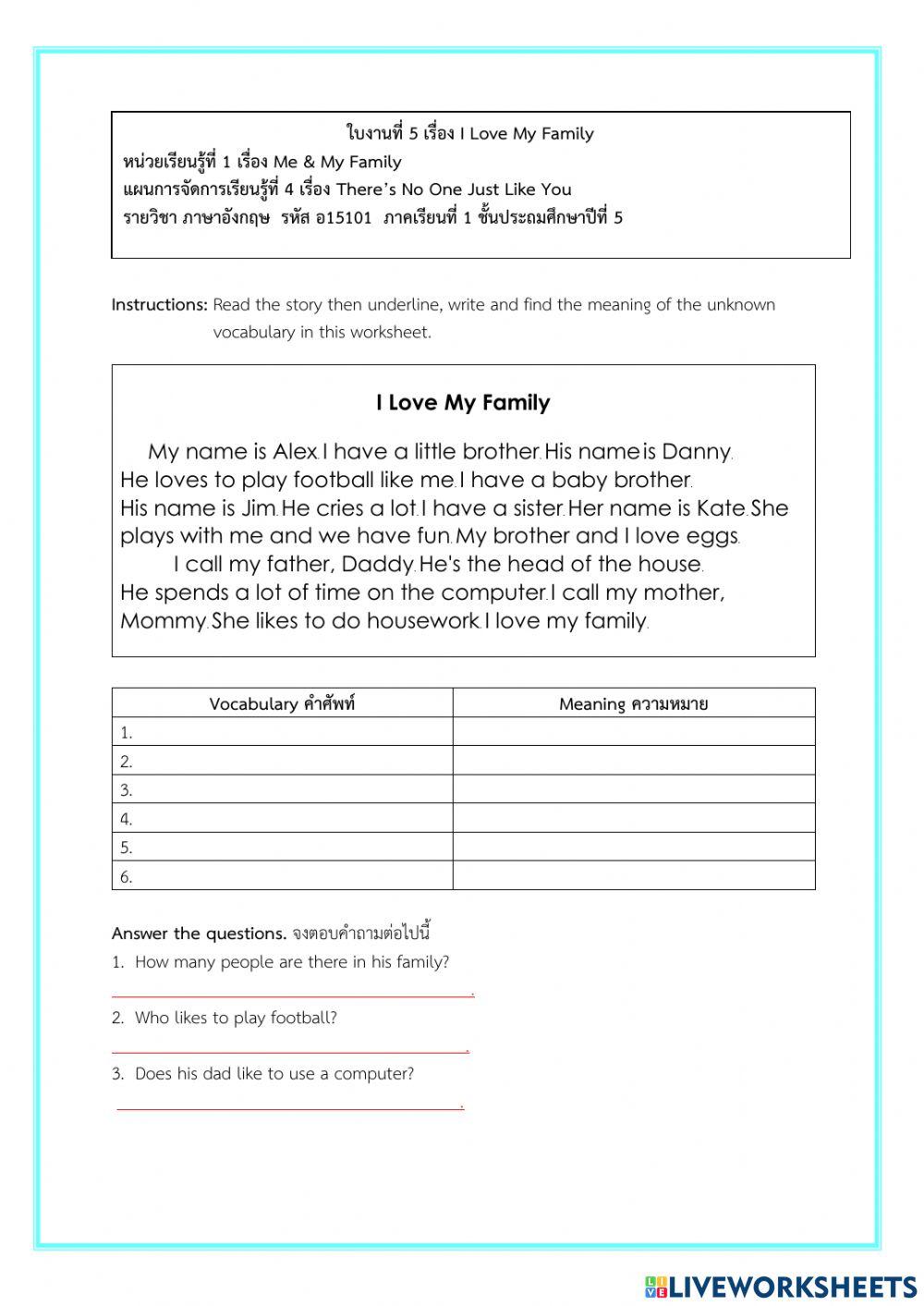 ใบงานที่ 5 เรื่อง I Love My Family
หน่วยเรียนรู้ที่ 1 เรื่อง Me & My Family
แผนการจัดการเรียนรู้ที่ 4 เรื่อง There's No One Just Like You
รายวิชา ภาษาอังกฤษ รหัส อ15101 ภาคเรียนที่ 1 ชั้นประถมศึกษาปีที่ 5

Instructions: Read the story then underline, write and find the meaning of the unknown vocabulary in this worksheet.

I Love My Family

My name is Alex. I have a little brother. His name is Danny. He loves to play football like me. I have a baby brother. His name is Jim. He cries a lot. I have a sister. Her name is Kate. She plays with me and we have fun. My brother and I love eggs.

I call my father, Daddy. He's the head of the house. He spends a lot of time on the computer. I call my mother, Mommy. She likes to do housework. I love my family.

| Vocabulary คำศัพท์ | Meaning ความหมาย |
|---|---|
| 1. | |
| 2. | |
| 3. | |
| 4. | |
| 5. | |
| 6. | |

Answer the questions. จงตอบคำถามต่อไปนี้
1. How many people are there in his family?
.
2. Who likes to play football?
.
3. Does his dad like to use a computer?
.

LIVEWORKSHEETS